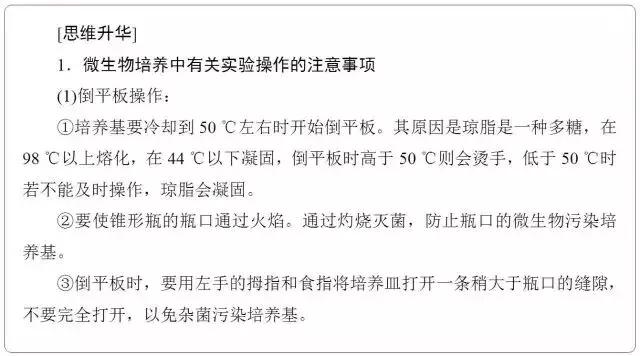 [思维升华]

1．微生物培养中有关实验操作的注意事项

(1)倒平板操作：

①培养基要冷却到 50 ℃左右时开始倒平板。其原因是琼脂是一种多糖，在 98 ℃以上熔化，在 44 ℃以下凝固，倒平板时高于 50 ℃则会烫手，低于 50 ℃时若不能及时操作，琼脂会凝固。

②要使锥形瓶的瓶口通过火焰。通过灼烧灭菌，防止瓶口的微生物污染培养基。

③倒平板时，要用左手的拇指和食指将培养皿打开一条稍大于瓶口的缝隙，不要完全打开，以免杂菌污染培养基。